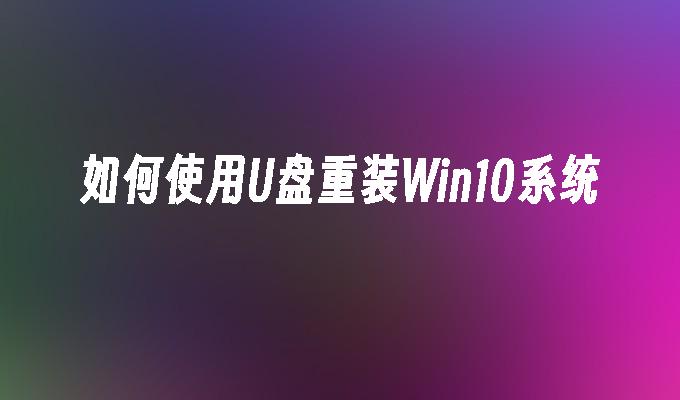 如何使用U盘重装Win10系统